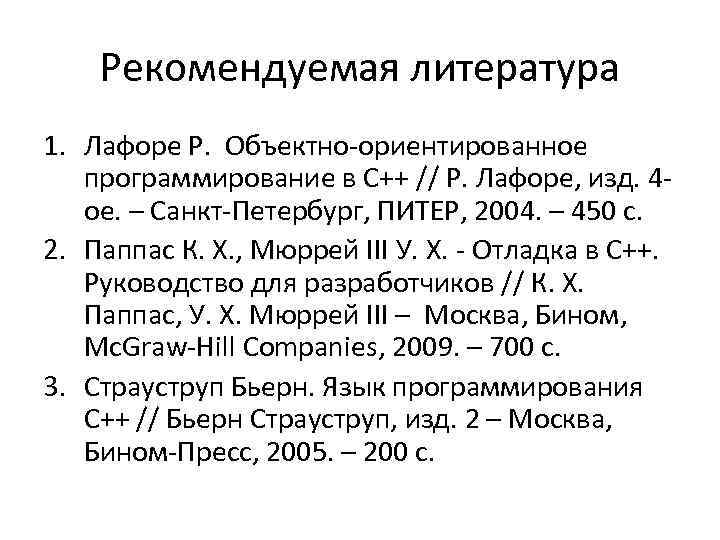 Рекомендуемая литература

1. Лафоре Р. Объектно-ориентированное программирование в С++ // Р. Лафоре, изд. 4-ое. – Санкт-Петербург, ПИТЕР, 2004. – 450 с.

2. Паппас К. Х., Мюррей III У. Х. - Отладка в С++. Руководство для разработчиков // К. Х. Паппас, У. Х. Мюррей III – Москва, Бином, McGraw-Hill Companies, 2009. – 700 с.

3. Страуструп Бьерн. Язык программирования С++ // Бьерн Страуструп, изд. 2 – Москва, Бином-Пресс, 2005. – 200 с.